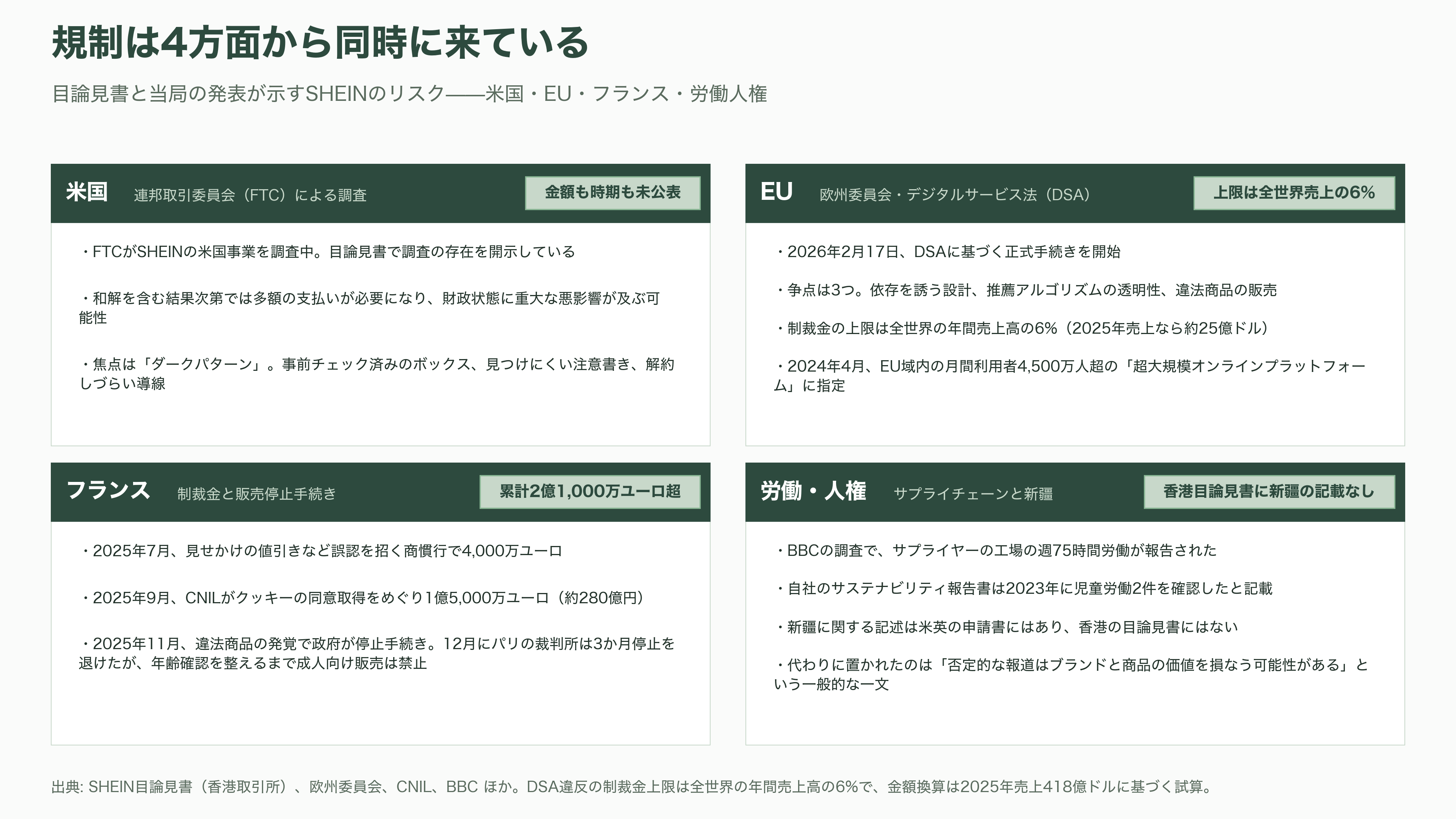 規制は4方面から同時に来ている

目論見書と当局の発表が示すSHEINのリスク——米国・EU・フランス・労働人権

米国　連邦取引委員会（FTC）による調査　金額も時期も未公表

・FTCがSHEINの米国事業を調査中。目論見書で調査の存在を開示している

・和解を含む結果次第では多額の支払いが必要になり、財政状態に重大な悪影響が及ぶ可能性

・焦点は「ダークパターン」。事前チェック済みのボックス、見つけにくい注意書き、解約しづらい導線

EU　欧州委員会・デジタルサービス法（DSA）　上限は全世界売上の6%

・2026年2月17日、DSAに基づく正式手続きを開始

・争点は3つ。依存を誘う設計、推薦アルゴリズムの透明性、違法商品の販売

・制裁金の上限は全世界の年間売上高の6%（2025年売上なら約25億ドル）

・2024年4月、EU域内の月間利用者4,500万人超の「超大規模オンラインプラットフォーム」に指定

フランス　制裁金と販売停止手続き　累計2億1,000万ユーロ超

・2025年7月、見せかけの値引きなど誤認を招く商慣行で4,000万ユーロ

・2025年9月、CNILがクッキーの同意取得をめぐり1億5,000万ユーロ（約280億円）

・2025年11月、違法商品の発覚で政府が停止手続き。12月にパリの裁判所は3か月停止を退けたが、年齢確認を整えるまで成人向け販売は禁止

労働・人権　サプライチェーンと新疆　香港目論見書に新疆の記載なし

・BBCの調査で、サプライヤーの工場の週75時間労働が報告された

・自社のサステナビリティ報告書は2023年に児童労働2件を確認したと記載

・新疆に関する記述は米英の申請書にはあり、香港の目論見書にはない

・代わりに置かれたのは「否定的な報道はブランドと商品の価値を損なう可能性がある」という一般的な一文

出典: SHEIN目論見書（香港取引所）、欧州委員会、CNIL、BBC ほか。DSA違反の制裁金上限は全世界の年間売上高の6%で、金額換算は2025年売上418億ドルに基づく試算。